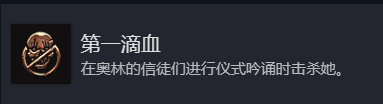 第一滴血
在奥林的信徒们进行仪式吟诵时击杀她。